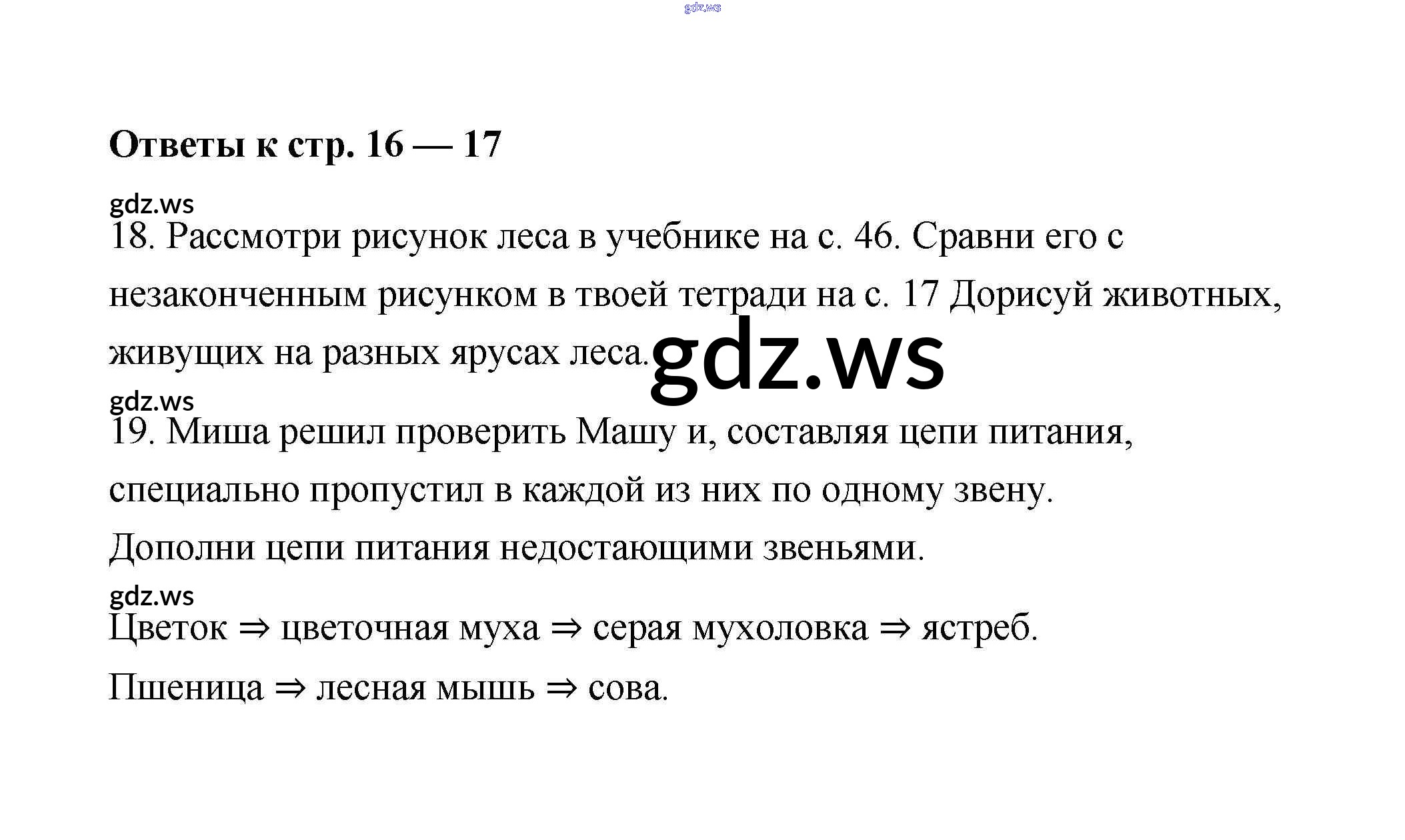 Ответы к стр. 16 — 17

18. Рассмотри рисунок леса в учебнике на с. 46. Сравни его с незаконченным рисунком в твоей тетради на с. 17 Дорисуй животных, живущих на разных ярусах леса.

19. Миша решил проверить Машу и, составляя цепи питания, специально пропустил в каждой из них по одному звену.

Дополни цепи питания недостающими звеньями.

Цветок ⇒ цветочная муха ⇒ серая мухоловка ⇒ ястреб.

Пшеница ⇒ лесная мышь ⇒ сова.

gdz.ws